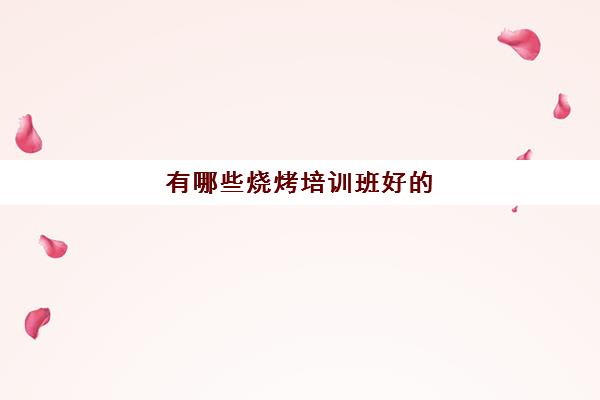 有哪些烧烤培训班好的